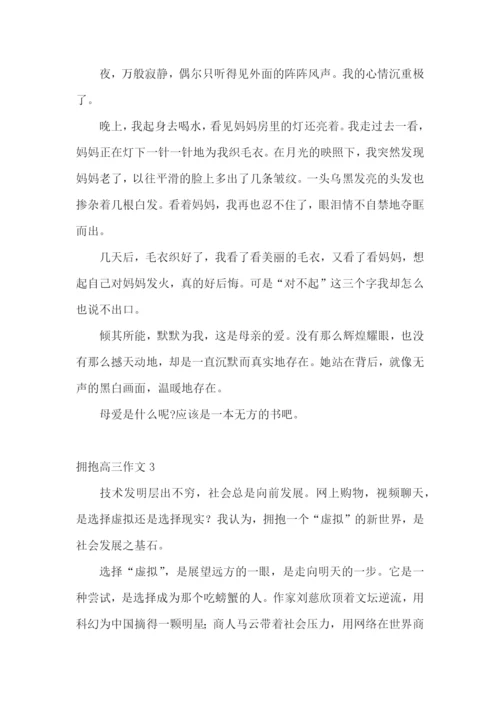 夜，万般寂静，偶尔只听得见外面的阵阵风声。我的心情沉重极了。

晚上，我起身去喝水，看见妈妈房里的灯还亮着。我走过去一看，妈妈正在灯下一针一针地为我织毛衣。在月光的映照下，我突然发现妈妈老了，以往平滑的脸上多出了几条皱纹。一头乌黑发亮的头发也掺杂着几根白发。看着妈妈，我再也忍不住了，眼泪情不自禁地夺眶而出。

几天后，毛衣织好了，我看了看美丽的毛衣，又看了看妈妈，想起自己对妈妈发火，真的好后悔。可是“对不起”这三个字我却怎么也说不出口。

倾其所能，默默为我，这是母亲的爱。没有那么辉煌耀眼，也没有那么撼天动地，却是一直沉默而真实地存在。她站在背后，就像无声的黑白画面，温暖地存在。

母爱是什么呢?应该是一本无方的书吧。

拥抱高三作文 3

技术发明层出不穷，社会总是向前发展。网上购物，视频聊天，是选择虚拟还是选择现实？我认为，拥抱一个“虚拟”的新世界，是社会发展之基石。

选择“虚拟”，是展望远方的一眼，是走向明天的一步。它是一种尝试，是选择成为那个吃螃蟹的人。作家刘慈欣顶着文坛逆流，用科幻为中国摘得一颗明星；商人马云带着社会压力，用网络在世界商